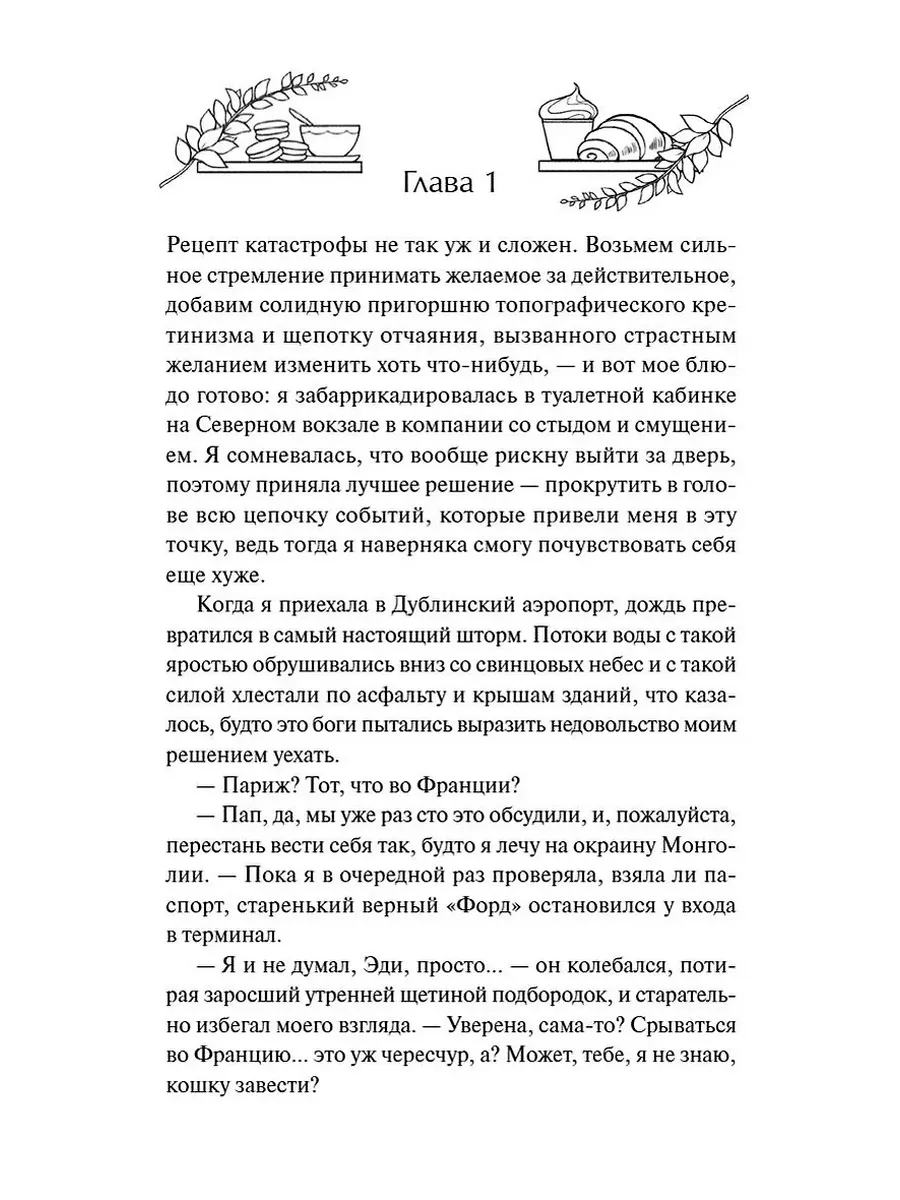 Глава 1

Рецепт катастрофы не так уж и сложен. Возьмем сильное стремление принимать желаемое за действительное, добавим солидную пригоршню топографического кретинизма и щепотку отчаяния, вызванного страстным желанием изменить хоть что-нибудь, — и вот мое блюдо готово: я забаррикадировалась в туалетной кабинке на Северном вокзале в компании со стыдом и смущением. Я сомневалась, что вообще рискну выйти за дверь, поэтому приняла лучшее решение — прокрутить в голове всю цепочку событий, которые привели меня в эту точку, ведь тогда я наверняка смогу почувствовать себя еще хуже.

Когда я приехала в Дублинский аэропорт, дождь превратился в самый настоящий шторм. Потоки воды с такой яростью обрушивались вниз со свинцовых небес и с такой силой хлестали по асфальту и крышам зданий, что казалось, будто это боги пытались выразить недовольство моим решением уехать.

— Париж? Тот, что во Франции?

— Пап, да, мы уже раз сто это обсудили, и, пожалуйста, перестань вести себя так, будто я лечу на окраину Монголии. — Пока я в очередной раз проверяла, взяла ли паспорт, старенький верный «Форд» остановился у входа в терминал.

— Я и не думал, Эди, просто... — он колебался, потирая заросший утренней щетиной подбородок, и старательно избегал моего взгляда. — Уверена, сама-то? Срываться во Францию... это уж чересчур, а? Может, тебе, я не знаю, кошку завести?